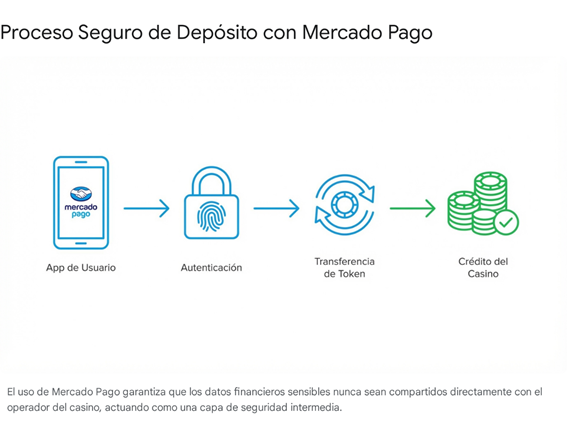 Proceso Seguro de Depósito con Mercado Pago

mercado pago

App de Usuario

Autenticación

Transferencia de Token

Crédito del Casino

El uso de Mercado Pago garantiza que los datos financieros sensibles nunca sean compartidos directamente con el operador del casino, actuando como una capa de seguridad intermedia.